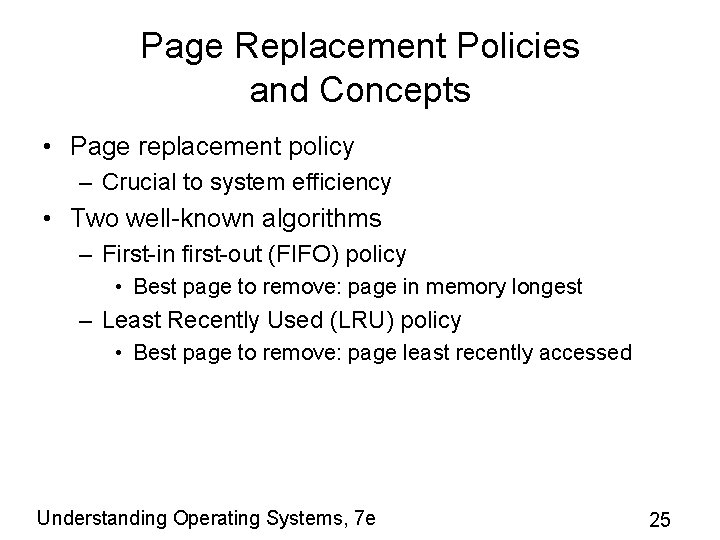 Page Replacement Policies and Concepts

• Page replacement policy
– Crucial to system efficiency
• Two well-known algorithms
– First-in first-out (FIFO) policy
• Best page to remove: page in memory longest
– Least Recently Used (LRU) policy
• Best page to remove: page least recently accessed

Understanding Operating Systems, 7e

25